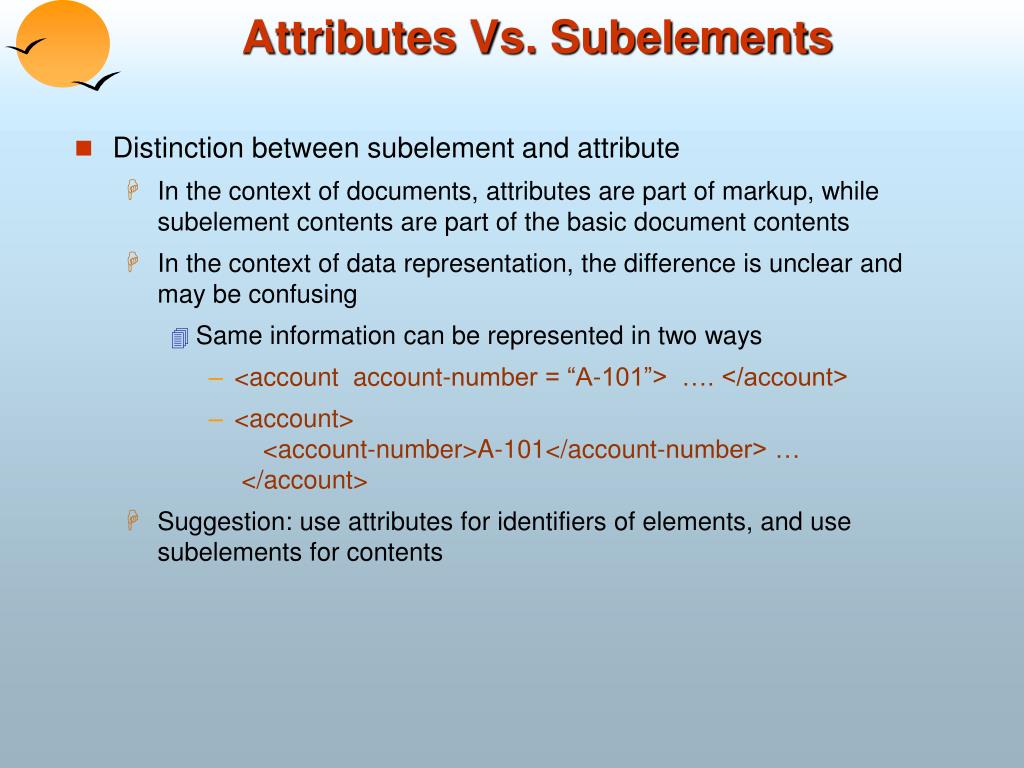 Attributes Vs. Subelements

Distinction between subelement and attribute

In the context of documents, attributes are part of markup, while subelement contents are part of the basic document contents

In the context of data representation, the difference is unclear and may be confusing

Same information can be represented in two ways

– <account  account-number = “A-101”>  …. </account>

– <account>
<account-number>A-101</account-number> …
</account>

Suggestion: use attributes for identifiers of elements, and use subelements for contents